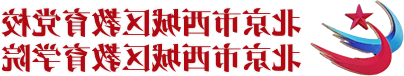 北京市西城区教育党校
北京市西城区教育学院